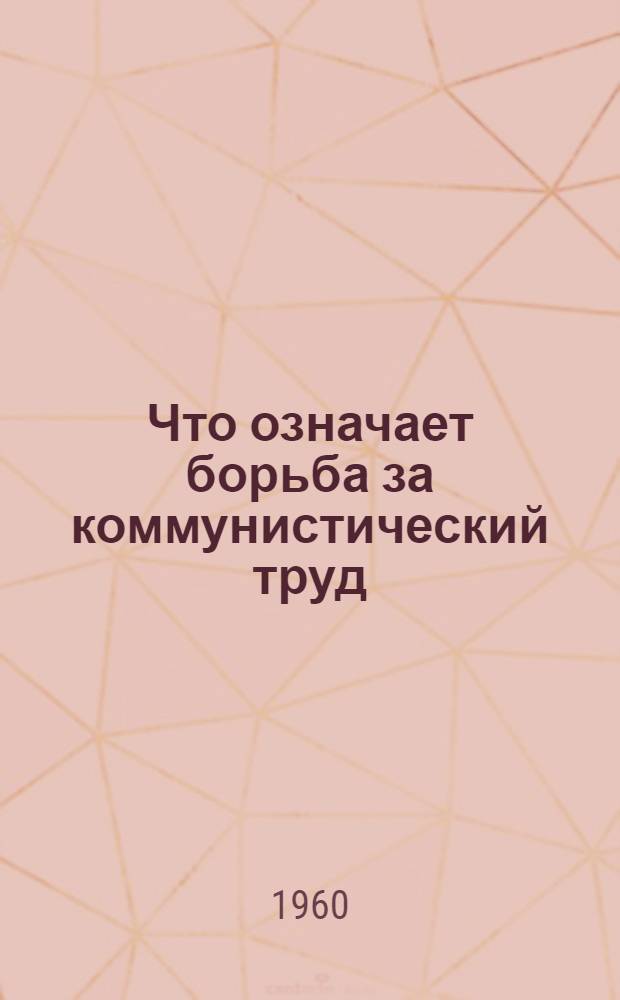 Что означает борьба за коммунистический труд

1960